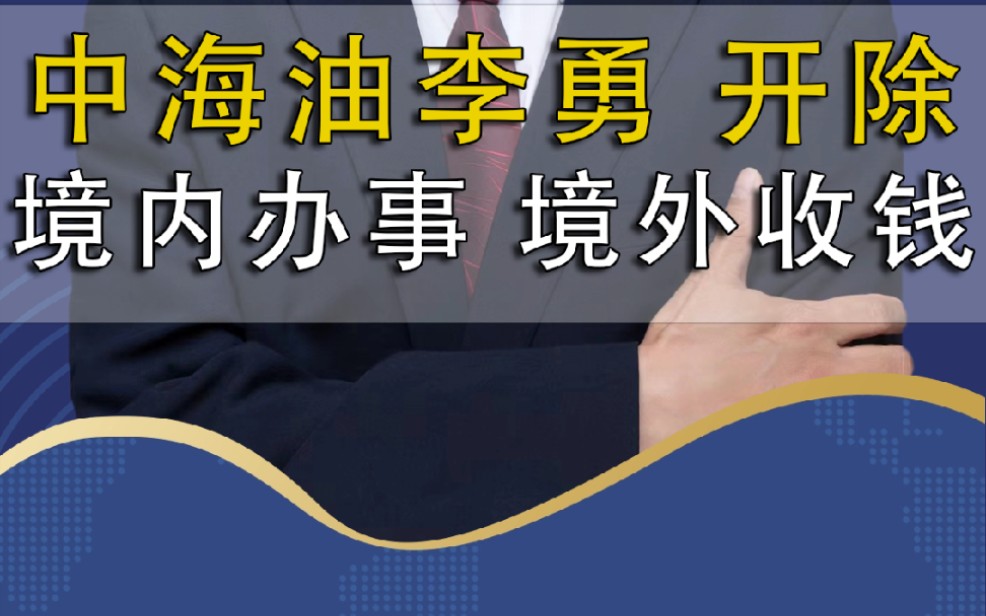 中海油李勇 开除
境内办事 境外收钱